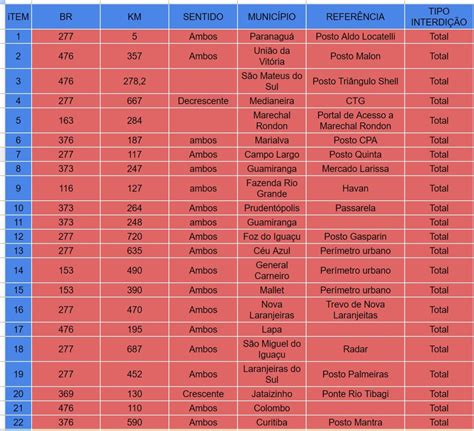 | iTEM | BR | KM | SENTIDO | MUNICÍPIO | REFERÊNCIA | TIPO INTERDIÇÃO |
|---|---|---|---|---|---|---|
| 1 | 277 | 5 | Ambos | Paranaguá | Posto Aldo Locatelli | Total |
| 2 | 476 | 357 | Ambos | União da Vitória | Posto Malon | Total |
| 3 | 476 | 278,2 | | São Mateus do Sul | Posto Triângulo Shell | Total |
| 4 | 277 | 667 | Decrescente | Medianeira | CTG | Total |
| 5 | 163 | 284 | | Marechal Rondon | Portal de Acesso a Marechal Rondon | Total |
| 6 | 376 | 187 | ambos | Marialva | Posto CPA | Total |
| 7 | 277 | 117 | Ambos | Campo Largo | Posto Quinta | Total |
| 8 | 373 | 247 | ambos | Guamiranga | Mercado Larissa | Total |
| 9 | 116 | 127 | ambos | Fazenda Rio Grande | Havan | Total |
| 10 | 373 | 264 | Ambos | Prudentópolis | Passarela | Total |
| 11 | 373 | 248 | ambos | Guamiranga | | Total |
| 12 | 277 | 720 | Ambos | Foz do Iguaçu | Posto Gasparin | Total |
| 13 | 277 | 635 | Ambos | Céu Azul | Perímetro urbano | Total |
| 14 | 153 | 490 | Ambos | General Carneiro | Perímetro urbano | Total |
| 15 | 153 | 390 | Ambos | Mallet | Perímetro urbano | Total |
| 16 | 277 | 470 | Ambos | Nova Laranjeiras | Trevo de Nova Laranjeitas | Total |
| 17 | 476 | 195 | Ambos | Lapa | | Total |
| 18 | 277 | 687 | Ambos | São Miguel do Iguaçu | Radar | Total |
| 19 | 277 | 452 | Ambos | Laranjeiras do Sul | Posto Palmeiras | Total |
| 20 | 369 | 130 | Crescente | Jataizinho | Ponte Rio Tibagi | Total |
| 21 | 476 | 110 | Ambos | Colombo | | Total |
| 22 | 376 | 590 | Ambos | Curitiba | Posto Mantra | Total |